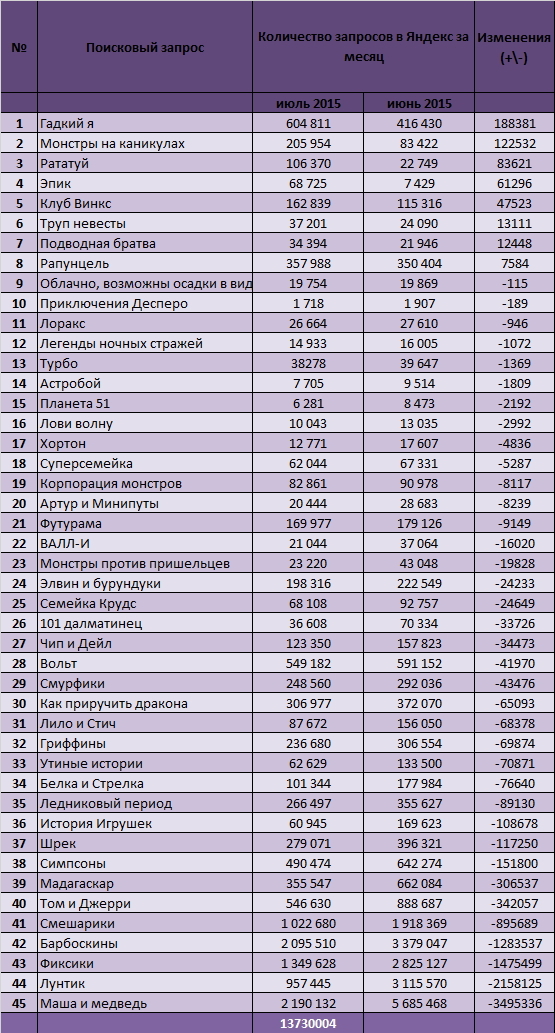 | № | Поисковый запрос | Количество запросов в Яндекс за месяц | | Изменения (+\-) |
|---|---|---|---|---|
| | | июль 2015 | июнь 2015 | |
| 1 | Гадкий я | 604 811 | 416 430 | 188381 |
| 2 | Монстры на каникулах | 205 954 | 83 422 | 122532 |
| 3 | Рататуй | 106 370 | 22 749 | 83621 |
| 4 | Эпик | 68 725 | 7 429 | 61296 |
| 5 | Клуб Винкс | 162 839 | 115 316 | 47523 |
| 6 | Труп невесты | 37 201 | 24 090 | 13111 |
| 7 | Подводная братва | 34 394 | 21 946 | 12448 |
| 8 | Рапунцель | 357 988 | 350 404 | 7584 |
| 9 | Облачно, возможны осадки в вид | 19 754 | 19 869 | -115 |
| 10 | Приключения Десперо | 1 718 | 1 907 | -189 |
| 11 | Лоракс | 26 664 | 27 610 | -946 |
| 12 | Легенды ночных стражей | 14 933 | 16 005 | -1072 |
| 13 | Турбо | 38278 | 39 647 | -1369 |
| 14 | Астробой | 7 705 | 9 514 | -1809 |
| 15 | Планета 51 | 6 281 | 8 473 | -2192 |
| 16 | Лови волну | 10 043 | 13 035 | -2992 |
| 17 | Хортон | 12 771 | 17 607 | -4836 |
| 18 | Суперсемейка | 62 044 | 67 331 | -5287 |
| 19 | Корпорация монстров | 82 861 | 90 978 | -8117 |
| 20 | Артур и Минипуты | 20 444 | 28 683 | -8239 |
| 21 | Футурама | 169 977 | 179 126 | -9149 |
| 22 | ВАЛЛ-И | 21 044 | 37 064 | -16020 |
| 23 | Монстры против пришельцев | 23 220 | 43 048 | -19828 |
| 24 | Элвин и бурундуки | 198 316 | 222 549 | -24233 |
| 25 | Семейка Крудс | 68 108 | 92 757 | -24649 |
| 26 | 101 далматинец | 36 608 | 70 334 | -33726 |
| 27 | Чип и Дейл | 123 350 | 157 823 | -34473 |
| 28 | Вольт | 549 182 | 591 152 | -41970 |
| 29 | Смурфики | 248 560 | 292 036 | -43476 |
| 30 | Как приручить дракона | 306 977 | 372 070 | -65093 |
| 31 | Лило и Стич | 87 672 | 156 050 | -68378 |
| 32 | Гриффины | 236 680 | 306 554 | -69874 |
| 33 | Утиные истории | 62 629 | 133 500 | -70871 |
| 34 | Белка и Стрелка | 101 344 | 177 984 | -76640 |
| 35 | Ледниковый период | 266 497 | 355 627 | -89130 |
| 36 | История Игрушек | 60 945 | 169 623 | -108678 |
| 37 | Шрек | 279 071 | 396 321 | -117250 |
| 38 | Симпсоны | 490 474 | 642 274 | -151800 |
| 39 | Мадагаскар | 355 547 | 662 084 | -306537 |
| 40 | Том и Джерри | 546 630 | 888 687 | -342057 |
| 41 | Смешарики | 1 022 680 | 1 918 369 | -895689 |
| 42 | Барбоскины | 2 095 510 | 3 379 047 | -1283537 |
| 43 | Фиксики | 1 349 628 | 2 825 127 | -1475499 |
| 44 | Лунтик | 957 445 | 3 115 570 | -2158125 |
| 45 | Маша и медведь | 2 190 132 | 5 685 468 | -3495336 |
| | | 13730004 | | |